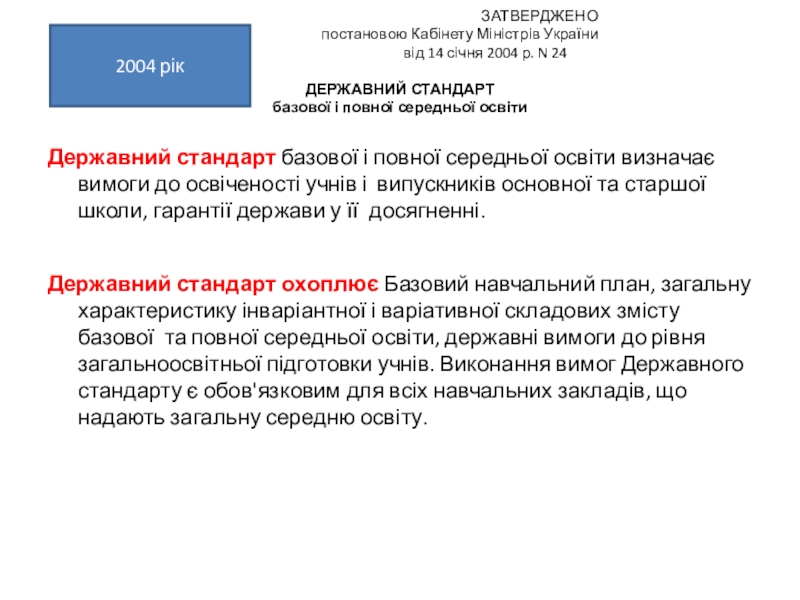 2004 рік

ЗАТВЕРДЖЕНО
постановою Кабінету Міністрів України
від 14 січня 2004 р. N 24

ДЕРЖАВНИЙ СТАНДАРТ
базової і повної середньої освіти

Державний стандарт базової і повної середньої освіти визначає вимоги до освіченості учнів і випускників основної та старшої школи, гарантії держави у її досягненні.

Державний стандарт охоплює Базовий навчальний план, загальну характеристику інваріантної і варіативної складових змісту базової та повної середньої освіти, державні вимоги до рівня загальноосвітньої підготовки учнів. Виконання вимог Державного стандарту є обов'язковим для всіх навчальних закладів, що надають загальну середню освіту.